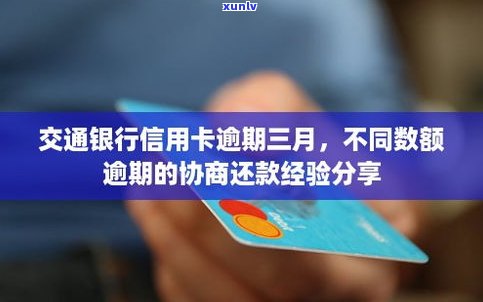 xunlv

交通银行信用卡逾期三月，不同数额逾期的协商还款经验分享